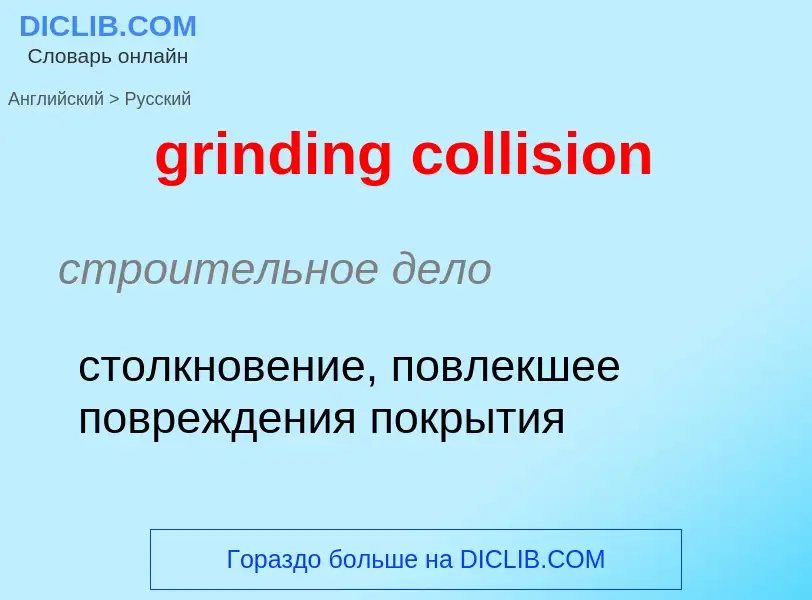 DICLIB.COM
Словарь онлайн

Английский > Русский

grinding collision

строительное дело

столкновение, повлекшее повреждения покрытия

Гораздо больше на DICLIB.COM